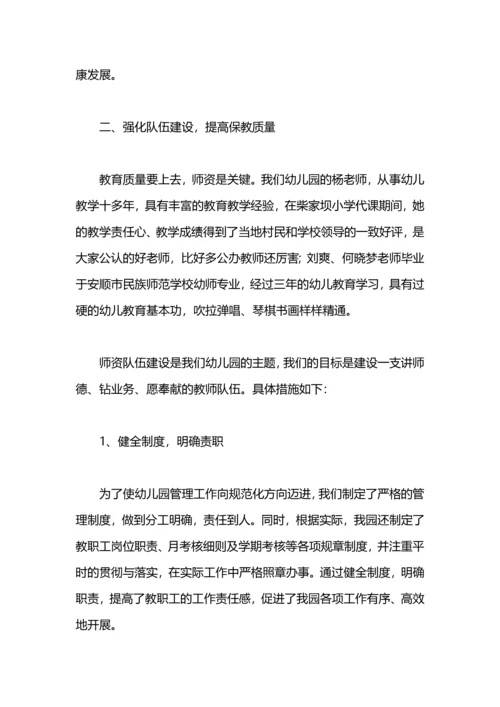 康发展。

二、强化队伍建设，提高保教质量

教育质量要上去，师资是关键。我们幼儿园的杨老师，从事幼儿教学十多年，具有丰富的教育教学经验，在柴家坝小学代课期间，她的教学责任心、教学成绩得到了当地村民和学校领导的一致好评，是大家公认的好老师，比好多公办教师还厉害；刘爽、何晓梦老师毕业于安顺市民族师范学校幼师专业，经过三年的幼儿教育学习，具有过硬的幼儿教育基本功，吹拉弹唱、琴棋书画样样精通。

师资队伍建设是我们幼儿园的主题，我们的目标是建设一支讲师德、钻业务、愿奉献的教师队伍。具体措施如下：

1、健全制度，明确责职

为了使幼儿园管理工作向规范化方向迈进，我们制定了严格的管理制度，做到分工明确，责任到人。同时，根据实际，我园还制定了教职工岗位职责、月考核细则及学期考核等各项规章制度，并注重平时的贯彻与落实，在实际工作中严格照章办事。通过健全制度，明确职责，提高了教职工的工作责任感，促进了我园各项工作有序、高效地开展。